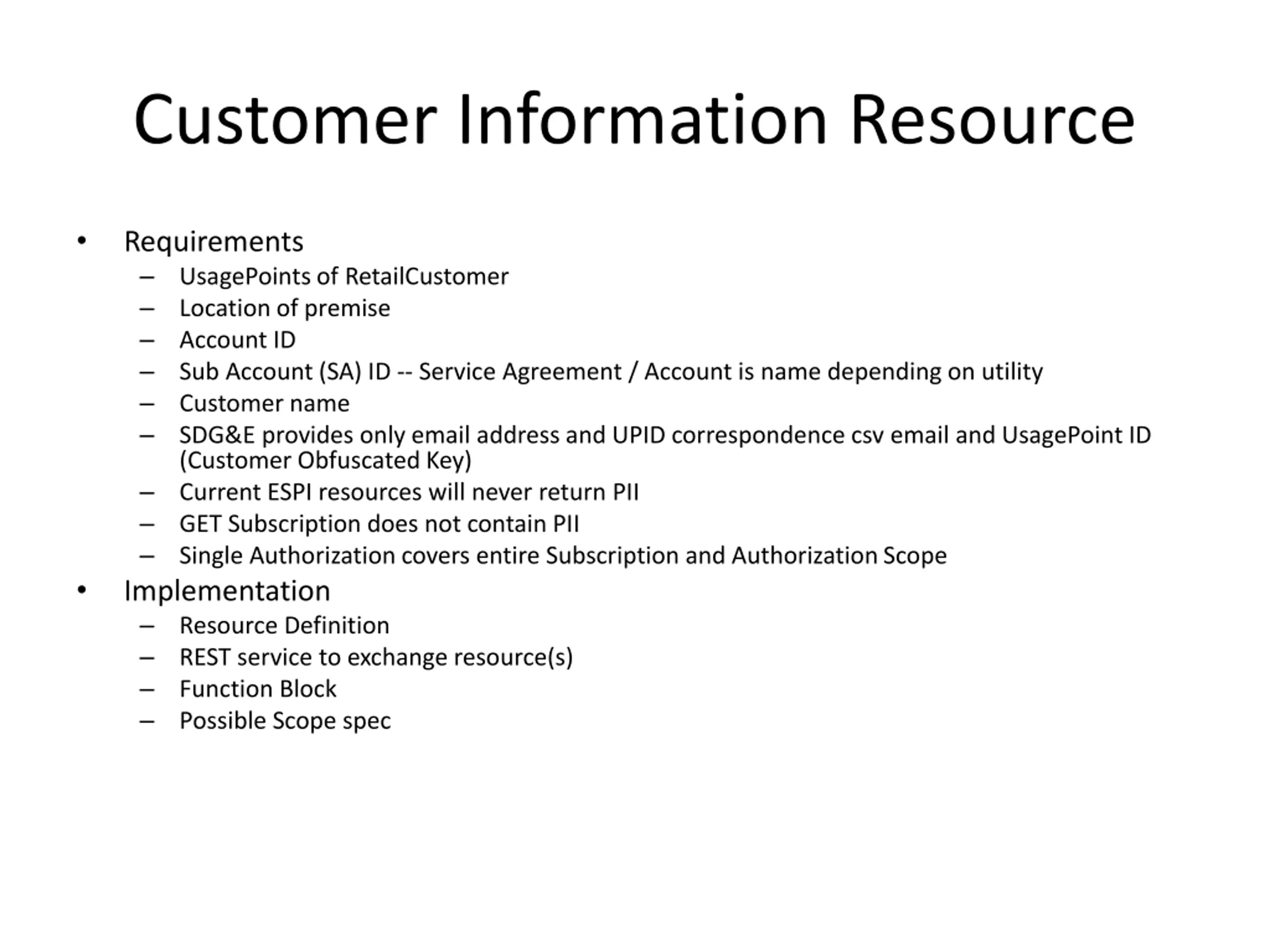 Customer Information Resource

• Requirements
  – UsagePoints of RetailCustomer
  – Location of premise
  – Account ID
  – Sub Account (SA) ID -- Service Agreement / Account is name depending on utility
  – Customer name
  – SDG&E provides only email address and UPID correspondence csv email and UsagePoint ID (Customer Obfuscated Key)
  – Current ESPI resources will never return PII
  – GET Subscription does not contain PII
  – Single Authorization covers entire Subscription and Authorization Scope
• Implementation
  – Resource Definition
  – REST service to exchange resource(s)
  – Function Block
  – Possible Scope spec